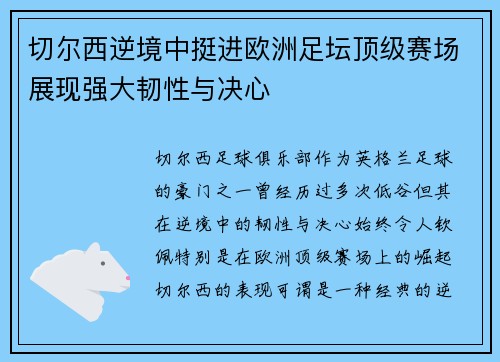 切尔西逆境中挺进欧洲足坛顶级赛场展现强大韧性与决心

切尔西足球俱乐部作为英格兰足球的豪门之一曾经历过多次低谷但其在逆境中的韧性与决心始终令人钦佩特别是在欧洲顶级赛场上的崛起切尔西的表现可谓是一种经典的逆